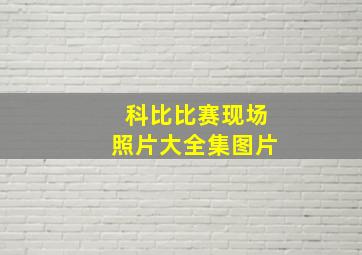 科比比赛现场
照片大全集图片